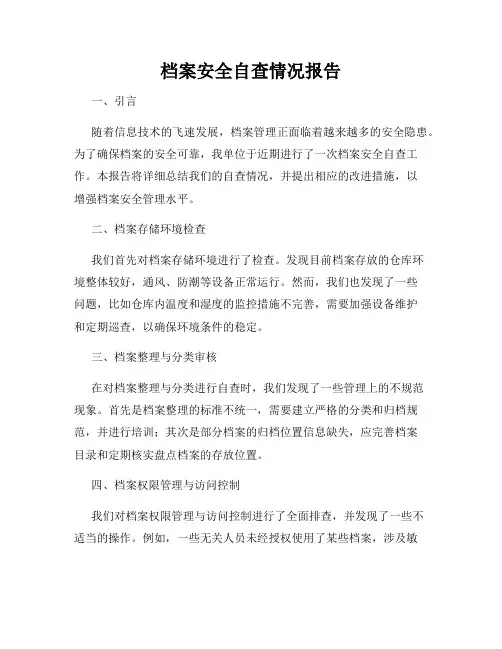 档案安全自查情况报告

一、引言

随着信息技术的飞速发展，档案管理正面临着越来越多的安全隐患。为了确保档案的安全可靠，我单位于近期进行了一次档案安全自查工作。本报告将详细总结我们的自查情况，并提出相应的改进措施，以增强档案安全管理水平。

二、档案存储环境检查

我们首先对档案存储环境进行了检查。发现目前档案存放的仓库环境整体较好，通风、防潮等设备正常运行。然而，我们也发现了一些问题，比如仓库内温度和湿度的监控措施不完善，需要加强设备维护和定期巡查，以确保环境条件的稳定。

三、档案整理与分类审核

在对档案整理与分类进行自查时，我们发现了一些管理上的不规范现象。首先是档案整理的标准不统一，需要建立严格的分类和归档规范，并进行培训；其次是部分档案的归档位置信息缺失，应完善档案目录和定期核实盘点档案的存放位置。

四、档案权限管理与访问控制

我们对档案权限管理与访问控制进行了全面排查，并发现了一些不适当的操作。例如，一些无关人员未经授权使用了某些档案，涉及敏